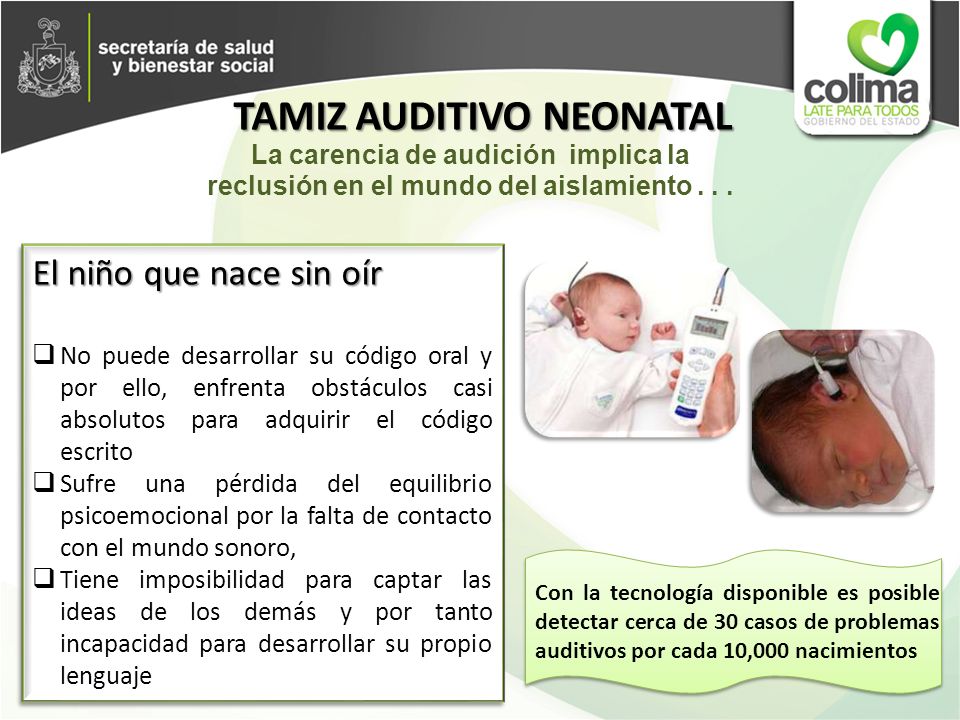 secretaría de salud
y bienestar social

colima
LATE PARA TODOS
GOBIERNO DEL ESTADO

TAMIZ AUDITIVO NEONATAL
La carencia de audición implica la reclusión en el mundo del aislamiento . . .

El niño que nace sin oír

❑ No puede desarrollar su código oral y por ello, enfrenta obstáculos casi absolutos para adquirir el código escrito
❑ Sufre una pérdida del equilibrio psicoemocional por la falta de contacto con el mundo sonoro,
❑ Tiene imposibilidad para captar las ideas de los demás y por tanto incapacidad para desarrollar su propio lenguaje

Con la tecnología disponible es posible detectar cerca de 30 casos de problemas auditivos por cada 10,000 nacimientos